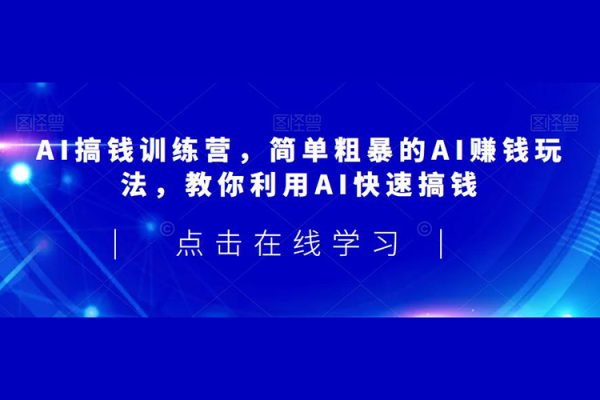 图怪兽 图怪兽 图怪兽

AI搞钱训练营，简单粗暴的AI赚钱玩法，教你利用AI快速搞钱

| 点击在线学习 |